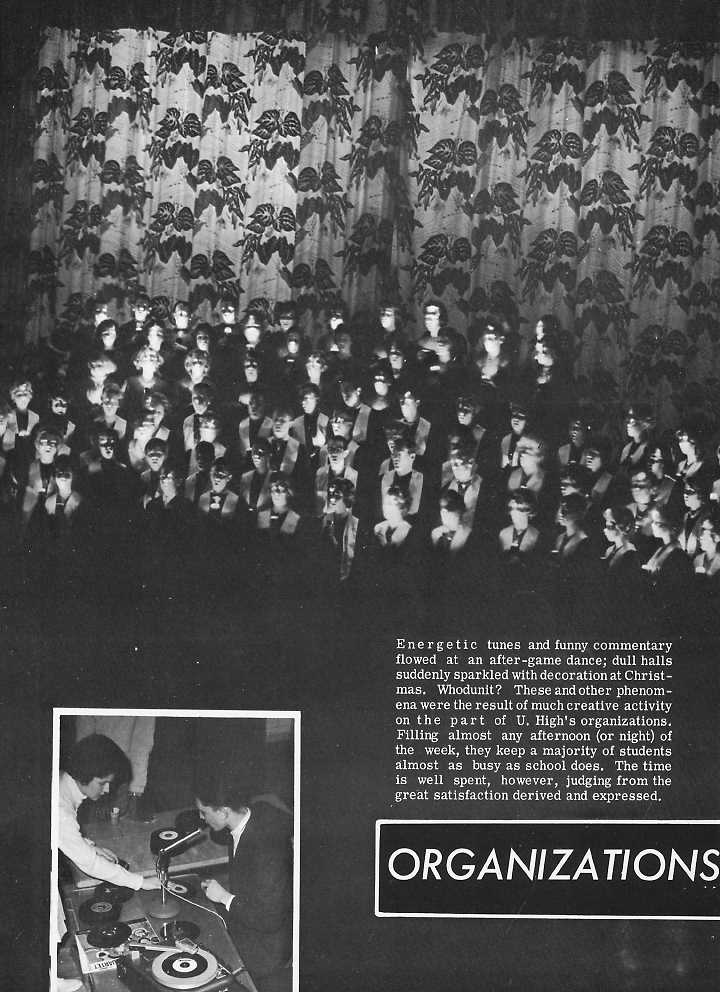 Energetic tunes and funny commentary flowed at an after-game dance; dull halls suddenly sparkled with decoration at Christmas. Whodunit? These and other phenomena were the result of much creative activity on the part of U. High's organizations. Filling almost any afternoon (or night) of the week, they keep a majority of students almost as busy as school does. The time is well spent, however, judging from the great satisfaction derived and expressed.

ORGANIZATIONS